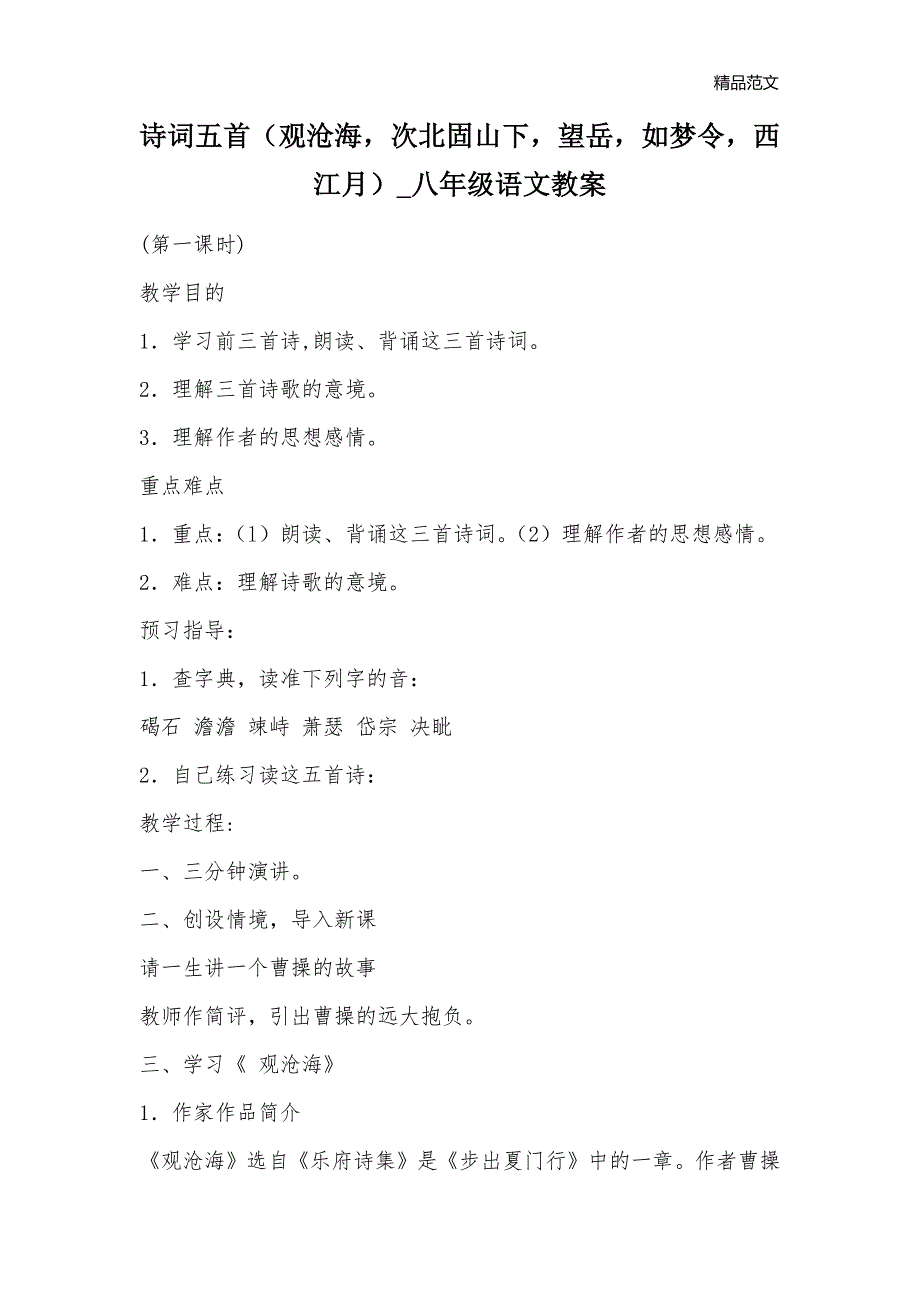 精品范文

诗词五首（观沧海，次北固山下，望岳，如梦令，西江月）_八年级语文教案

(第一课时)

教学目的

1．学习前三首诗,朗读、背诵这三首诗词。

2．理解三首诗歌的意境。

3．理解作者的思想感情。

重点难点

1．重点：（1）朗读、背诵这三首诗词。（2）理解作者的思想感情。

2．难点：理解诗歌的意境。

预习指导：

1．查字典，读准下列字的音：

碣石 澹澹 竦峙 萧瑟 岱宗 决眦

2．自己练习读这五首诗：

教学过程：

一、三分钟演讲。

二、创设情境，导入新课

请一生讲一个曹操的故事

教师作简评，引出曹操的远大抱负。

三、学习《 观沧海》

1．作家作品简介

《观沧海》选自《乐府诗集》是《步出夏门行》中的一章。作者曹操